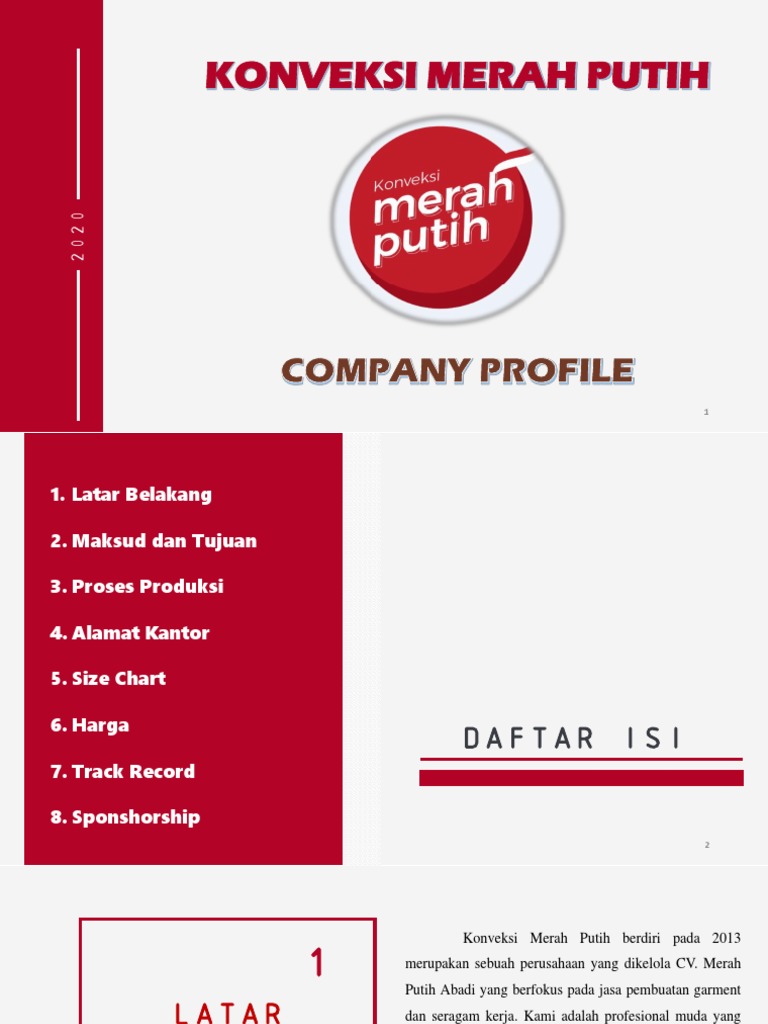 2020

KONVEKSI MERAH PUTIH

Konveksi merah putih

COMPANY PROFILE

1

1. Latar Belakang
2. Maksud dan Tujuan
3. Proses Produksi
4. Alamat Kantor
5. Size Chart
6. Harga
7. Track Record
8. Sponshorship

DAFTAR ISI

2

1

LATAR

Konveksi Merah Putih berdiri pada 2013 merupakan sebuah perusahaan yang dikelola CV. Merah Putih Abadi yang berfokus pada jasa pembuatan garment dan seragam kerja. Kami adalah profesional muda yang